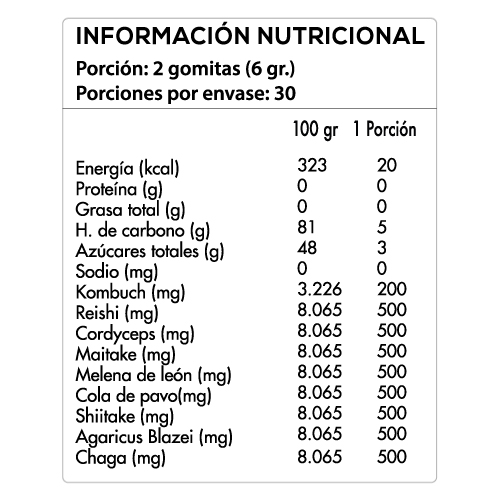 INFORMACIÓN NUTRICIONAL
Porción: 2 gomitas (6 gr.)
Porciones por envase: 30

|  | 100 gr | 1 Porción |
|---|---|---|
| Energía (kcal) | 323 | 20 |
| Proteína (g) | 0 | 0 |
| Grasa total (g) | 0 | 0 |
| H. de carbono (g) | 81 | 5 |
| Azúcares totales (g) | 48 | 3 |
| Sodio (mg) | 0 | 0 |
| Kombuch (mg) | 3.226 | 200 |
| Reishi (mg) | 8.065 | 500 |
| Cordyceps (mg) | 8.065 | 500 |
| Maitake (mg) | 8.065 | 500 |
| Melena de león (mg) | 8.065 | 500 |
| Cola de pavo(mg) | 8.065 | 500 |
| Shiitake (mg) | 8.065 | 500 |
| Agaricus Blazei (mg) | 8.065 | 500 |
| Chaga (mg) | 8.065 | 500 |